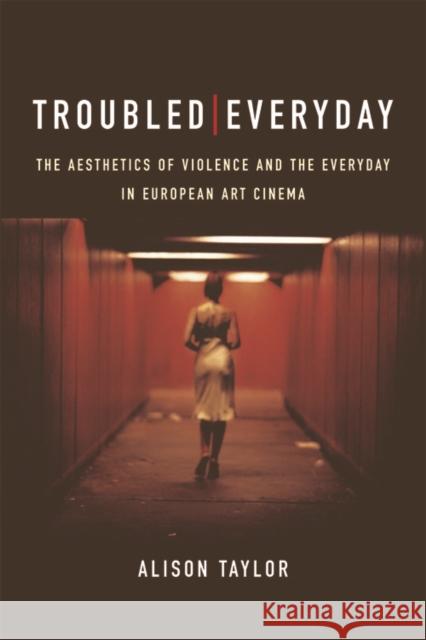 TROUBLED|EVERYDAY

THE AESTHETICS OF VIOLENCE AND THE EVERYDAY IN EUROPEAN ART CINEMA

ALISON TAYLOR